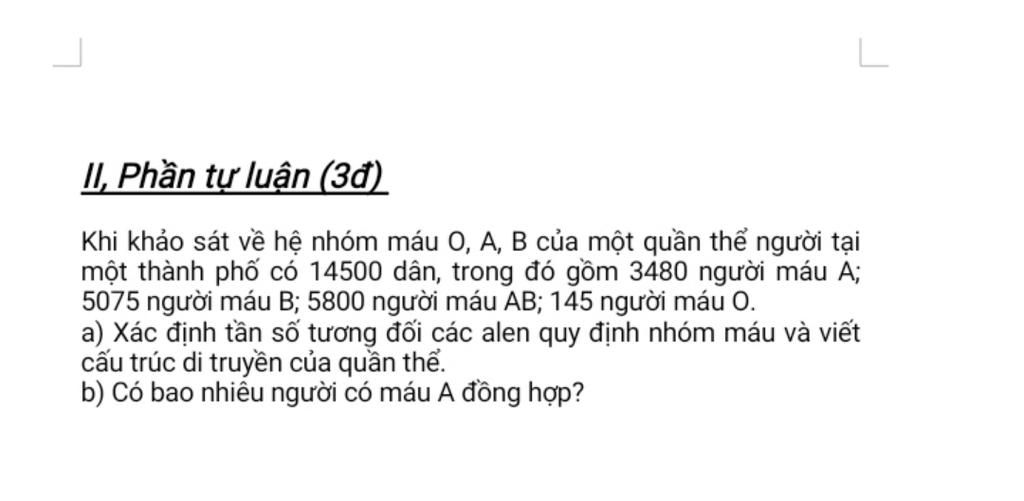 II, Phần tự luận (3đ)

Khi khảo sát về hệ nhóm máu O, A, B của một quần thể người tại một thành phố có 14500 dân, trong đó gồm 3480 người máu A; 5075 người máu B; 5800 người máu AB; 145 người máu O.
a) Xác định tần số tương đối các alen quy định nhóm máu và viết cấu trúc di truyền của quần thể.
b) Có bao nhiêu người có máu A đồng hợp?